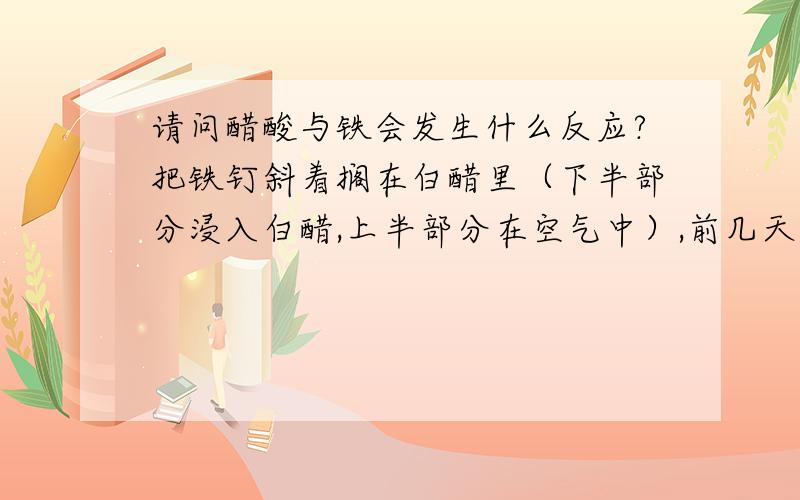 请问醋酸与铁会发生什么反应?把铁钉斜着搁在白醋里（下半部分浸入白醋,上半部分在空气中）,前几天